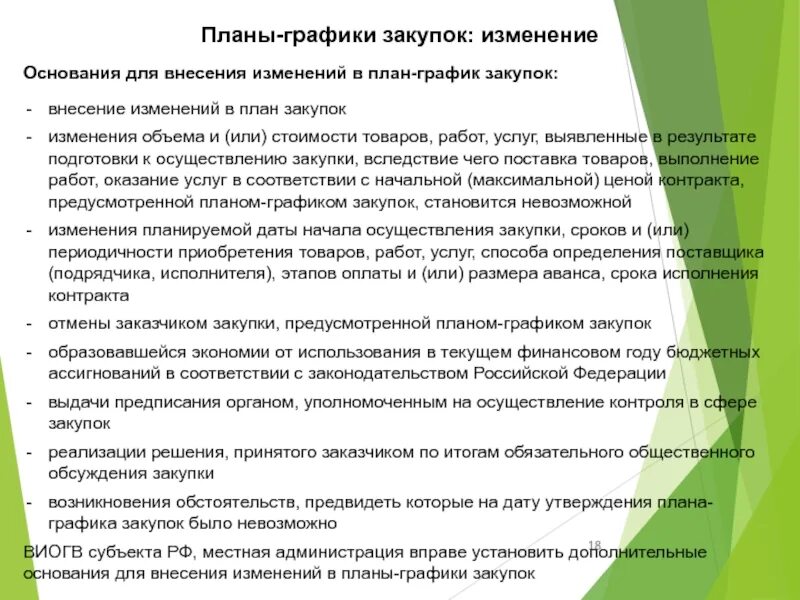 Планы-графики закупок: изменение

Основания для внесения изменений в план-график закупок:

- внесение изменений в план закупок
- изменения объема и (или) стоимости товаров, работ, услуг, выявленные в результате подготовки к осуществлению закупки, вследствие чего поставка товаров, выполнение работ, оказание услуг в соответствии с начальной (максимальной) ценой контракта, предусмотренной планом-графиком закупок, становится невозможной
- изменения планируемой даты начала осуществления закупки, сроков и (или) периодичности приобретения товаров, работ, услуг, способа определения поставщика (подрядчика, исполнителя), этапов оплаты и (или) размера аванса, срока исполнения контракта
- отмены заказчиком закупки, предусмотренной планом-графиком закупок
- образовавшейся экономии от использования в текущем финансовом году бюджетных ассигнований в соответствии с законодательством Российской Федерации
- выдачи предписания органом, уполномоченным на осуществление контроля в сфере закупок
- реализации решения, принятого заказчиком по итогам обязательного общественного обсуждения закупки
- возникновения обстоятельств, предвидеть которые на дату утверждения плана-графика закупок было невозможно

18

ВИОГВ субъекта РФ, местная администрация вправе установить дополнительные основания для внесения изменений в планы-графики закупок